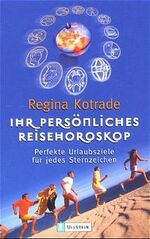 Regina Kotrade

IHR PERSÖNLICHES REISEHOROSKOP

Perfekte Urlaubsziele für jedes Sternzeichen

ULLSTEIN